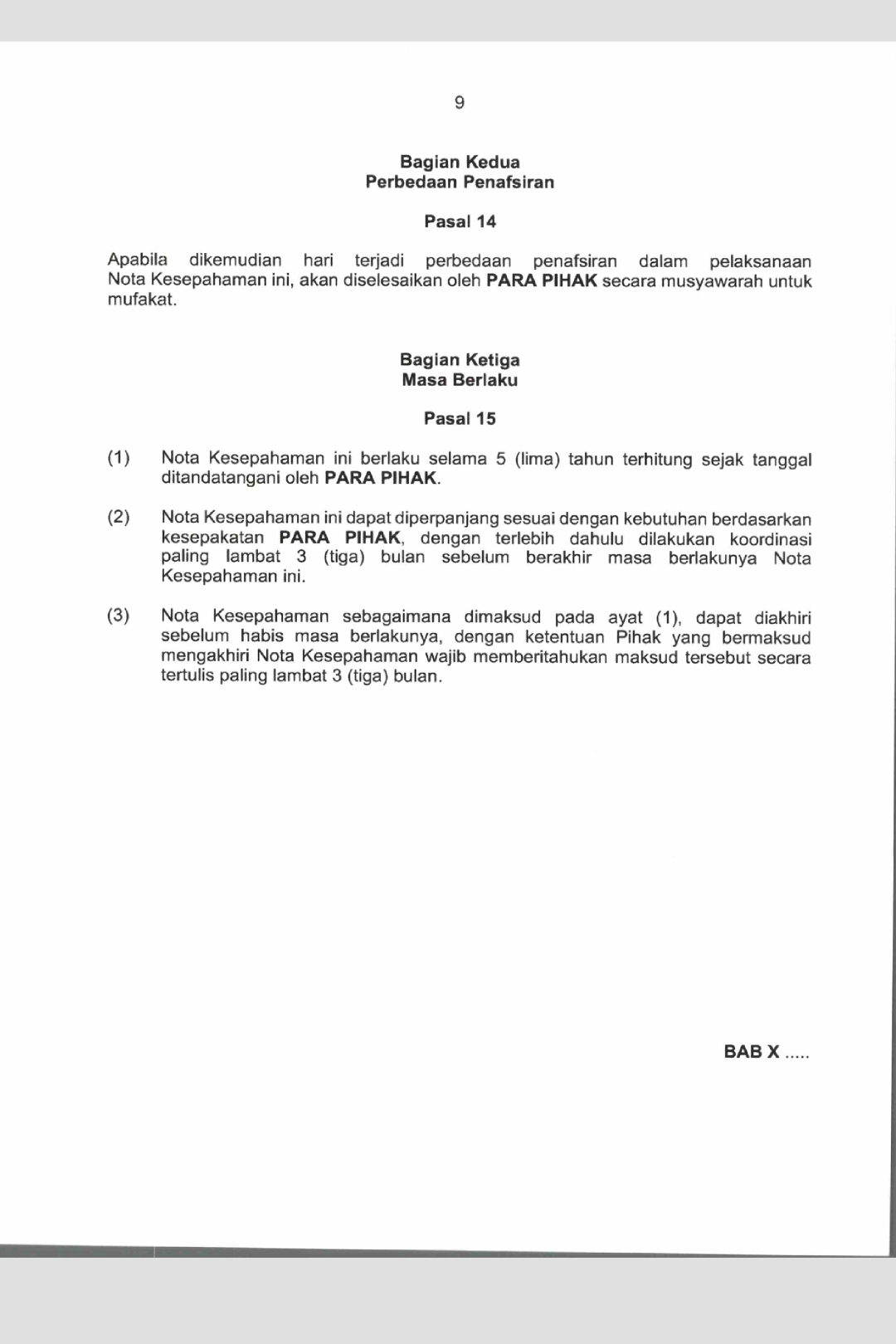 9

Bagian Kedua
Perbedaan Penafsiran

Pasal 14

Apabila dikemudian hari terjadi perbedaan penafsiran dalam pelaksanaan Nota Kesepahaman ini, akan diselesaikan oleh PARA PIHAK secara musyawarah untuk mufakat.

Bagian Ketiga
Masa Berlaku

Pasal 15

(1) Nota Kesepahaman ini berlaku selama 5 (lima) tahun terhitung sejak tanggal ditandatangani oleh PARA PIHAK.

(2) Nota Kesepahaman ini dapat diperpanjang sesuai dengan kebutuhan berdasarkan kesepakatan PARA PIHAK, dengan terlebih dahulu dilakukan koordinasi paling lambat 3 (tiga) bulan sebelum berakhir masa berlakunya Nota Kesepahaman ini.

(3) Nota Kesepahaman sebagaimana dimaksud pada ayat (1), dapat diakhiri sebelum habis masa berlakunya, dengan ketentuan Pihak yang bermaksud mengakhiri Nota Kesepahaman wajib memberitahukan maksud tersebut secara tertulis paling lambat 3 (tiga) bulan.

BAB X .....